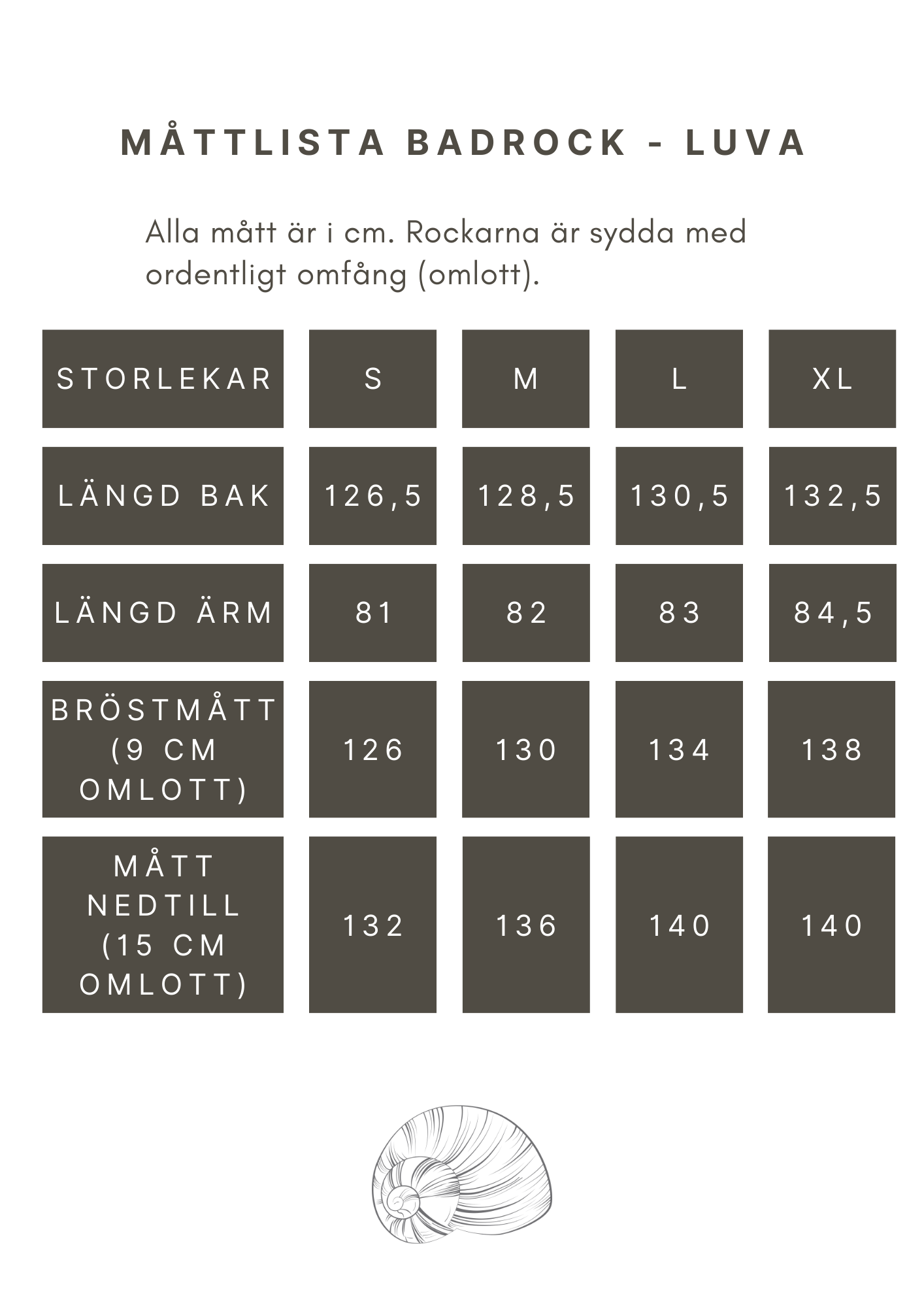 MÅTTLISTA BADROCK - LUVA

Alla mått är i cm. Rockarna är sydda med ordentligt omfång (omlott).

| STORLEKAR | S | M | L | XL |
|---|---|---|---|---|
| LÄNGD BAK | 126,5 | 128,5 | 130,5 | 132,5 |
| LÄNGD ÄRM | 81 | 82 | 83 | 84,5 |
| BRÖSTMÅTT (9 CM OMLOTT) | 126 | 130 | 134 | 138 |
| MÅTT NEDTILL (15 CM OMLOTT) | 132 | 136 | 140 | 140 |